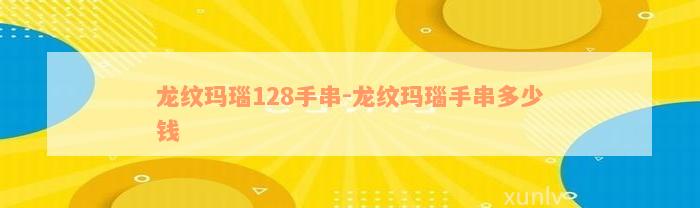 龙纹玛瑙128手串-龙纹玛瑙手串多少钱

xunlv